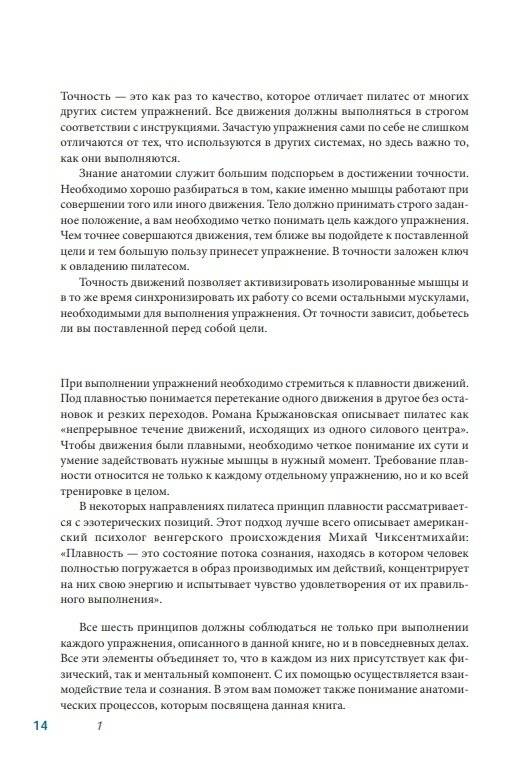 Точность — это как раз то качество, которое отличает пилатес от многих других систем упражнений. Все движения должны выполняться в строгом соответствии с инструкциями. Зачастую упражнения сами по себе не слишком отличаются от тех, что используются в других системах, но здесь важно то, как они выполняются.

Знание анатомии служит большим подспорьем в достижении точности. Необходимо хорошо разбираться в том, какие именно мышцы работают при совершении того или иного движения. Тело должно принимать строго заданное положение, а вам необходимо четко понимать цель каждого упражнения. Чем точнее совершаются движения, тем ближе вы подойдете к поставленной цели и тем большую пользу принесет упражнение. В точности заложен ключ к овладению пилатесом.

Точность движений позволяет активизировать изолированные мышцы и в то же время синхронизировать их работу со всеми остальными мускулами, необходимыми для выполнения упражнения. От точности зависит, добьетесь ли вы поставленной перед собой цели.

При выполнении упражнений необходимо стремиться к плавности движений. Под плавностью понимается перетекание одного движения в другое без остановок и резких переходов. Романа Крыжановская описывает пилатес как «непрерывное течение движений, исходящих из одного силового центра». Чтобы движения были плавными, необходимо четкое понимание их сути и умение задействовать нужные мышцы в нужный момент. Требование плавности относится не только к каждому отдельному упражнению, но и ко всей тренировке в целом.

В некоторых направлениях пилатеса принцип плавности рассматривается с эзотерических позиций. Этот подход лучше всего описывает американский психолог венгерского происхождения Михай Чиксентмихайи: «Плавность — это состояние потока сознания, находясь в котором человек полностью погружается в образ производимых им действий, концентрирует на них свою энергию и испытывает чувство удовлетворения от их правильного выполнения».

Все шесть принципов должны соблюдаться не только при выполнении каждого упражнения, описанного в данной книге, но и в повседневных делах. Все эти элементы объединяет то, что в каждом из них присутствует как физический, так и ментальный компонент. С их помощью осуществляется взаимодействие тела и сознания. В этом вам поможет также понимание анатомических процессов, которым посвящена данная книга.

14 1